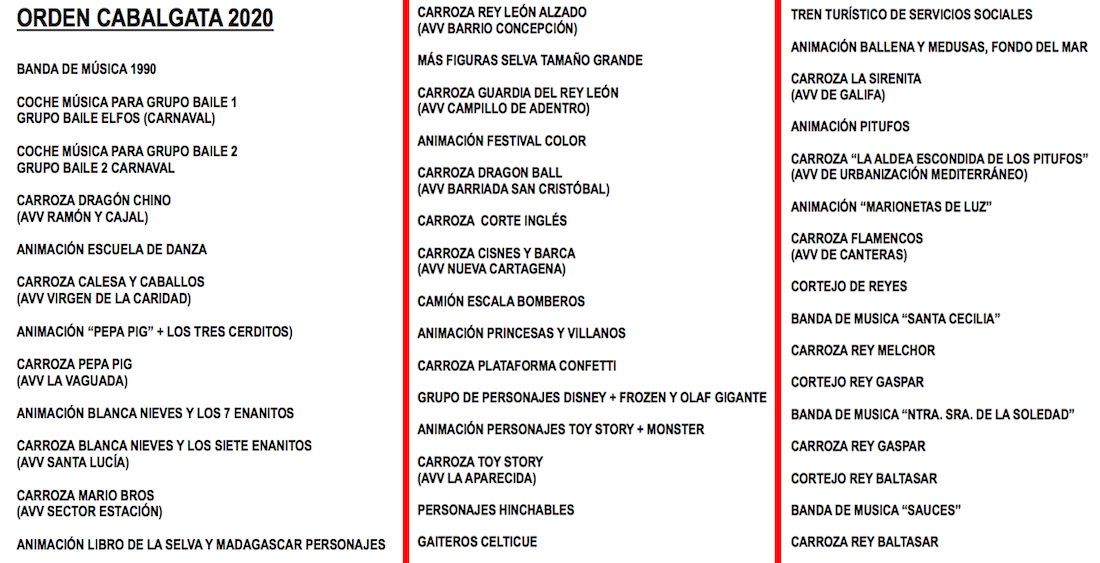 ORDEN CABALGATA 2020

BANDA DE MÚSICA 1990

COCHE MÚSICA PARA GRUPO BAILE 1
GRUPO BAILE ELFOS (CARNAVAL)

COCHE MÚSICA PARA GRUPO BAILE 2
GRUPO BAILE 2 CARNAVAL

CARROZA DRAGÓN CHINO
(AVV RAMÓN Y CAJAL)

ANIMACIÓN ESCUELA DE DANZA

CARROZA CALESA Y CABALLOS
(AVV VIRGEN DE LA CARIDAD)

ANIMACIÓN "PEPA PIG" + LOS TRES CERDITOS)

CARROZA PEPA PIG
(AVV LA VAGUADA)

ANIMACIÓN BLANCA NIEVES Y LOS 7 ENANITOS

CARROZA BLANCA NIEVES Y LOS SIETE ENANITOS
(AVV SANTA LUCÍA)

CARROZA MARIO BROS
(AVV SECTOR ESTACIÓN)

ANIMACIÓN LIBRO DE LA SELVA Y MADAGASCAR PERSONAJES

CARROZA REY LEÓN ALZADO
(AVV BARRIO CONCEPCIÓN)

MÁS FIGURAS SELVA TAMAÑO GRANDE

CARROZA GUARDIA DEL REY LEÓN
(AVV CAMPILLO DE ADENTRO)

ANIMACIÓN FESTIVAL COLOR

CARROZA DRAGON BALL
(AVV BARRIADA SAN CRISTÓBAL)

CARROZA CORTE INGLÉS

CARROZA CISNES Y BARCA
(AVV NUEVA CARTAGENA)

CAMIÓN ESCALA BOMBEROS

ANIMACIÓN PRINCESAS Y VILLANOS

CARROZA PLATAFORMA CONFETTI

GRUPO DE PERSONAJES DISNEY + FROZEN Y OLAF GIGANTE

ANIMACIÓN PERSONAJES TOY STORY + MONSTER

CARROZA TOY STORY
(AVV LA APARECIDA)

PERSONAJES HINCHABLES

GAITEROS CELTICUE

TREN TURÍSTICO DE SERVICIOS SOCIALES

ANIMACIÓN BALLENA Y MEDUSAS, FONDO DEL MAR

CARROZA LA SIRENITA
(AVV DE GALIFA)

ANIMACIÓN PITUFOS

CARROZA "LA ALDEA ESCONDIDA DE LOS PITUFOS"
(AVV DE URBANIZACIÓN MEDITERRÁNEO)

ANIMACIÓN "MARIONETAS DE LUZ"

CARROZA FLAMENCOS
(AVV DE CANTERAS)

CORTEJO DE REYES

BANDA DE MUSICA "SANTA CECILIA"

CARROZA REY MELCHOR

CORTEJO REY GASPAR

BANDA DE MUSICA "NTRA. SRA. DE LA SOLEDAD"

CARROZA REY GASPAR

CORTEJO REY BALTASAR

BANDA DE MUSICA "SAUCES"

CARROZA REY BALTASAR